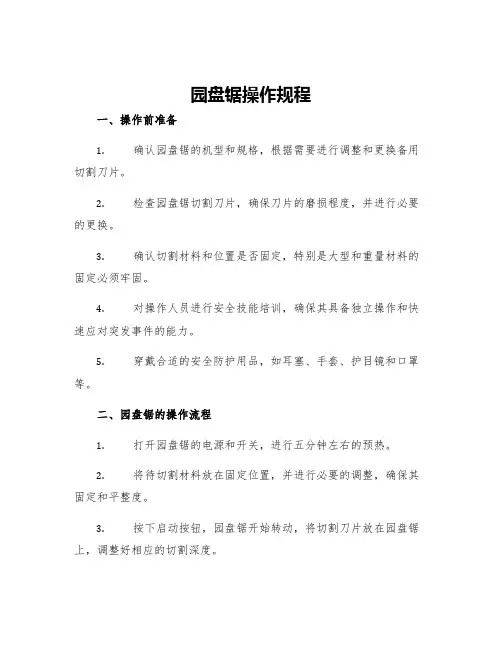 园盘锯操作规程

一、操作前准备

1. 确认园盘锯的机型和规格，根据需要进行调整和更换备用切割刀片。

2. 检查园盘锯切割刀片，确保刀片的磨损程度，并进行必要的更换。

3. 确认切割材料和位置是否固定，特别是大型和重量材料的固定必须牢固。

4. 对操作人员进行安全技能培训，确保其具备独立操作和快速应对突发事件的能力。

5. 穿戴合适的安全防护用品，如耳塞、手套、护目镜和口罩等。

二、园盘锯的操作流程

1. 打开园盘锯的电源和开关，进行五分钟左右的预热。

2. 将待切割材料放在固定位置，并进行必要的调整，确保其固定和平整度。

3. 按下启动按钮，园盘锯开始转动，将切割刀片放在园盘锯上，调整好相应的切割深度。